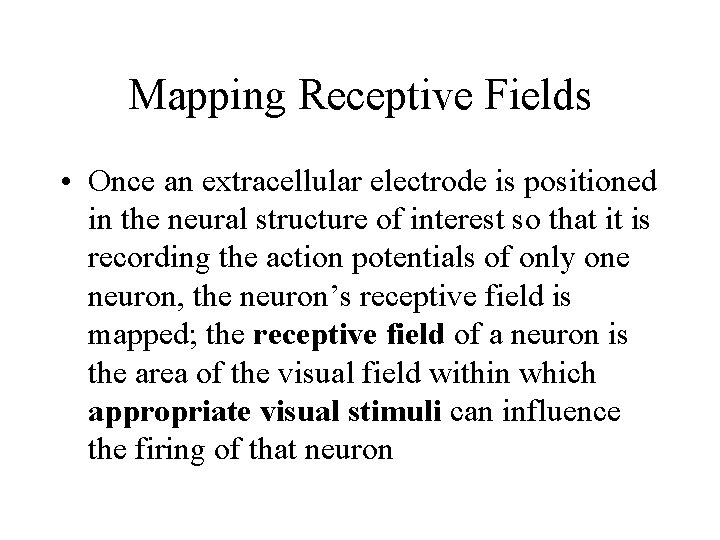 Mapping Receptive Fields

• Once an extracellular electrode is positioned in the neural structure of interest so that it is recording the action potentials of only one neuron, the neuron's receptive field is mapped; the receptive field of a neuron is the area of the visual field within which appropriate visual stimuli can influence the firing of that neuron